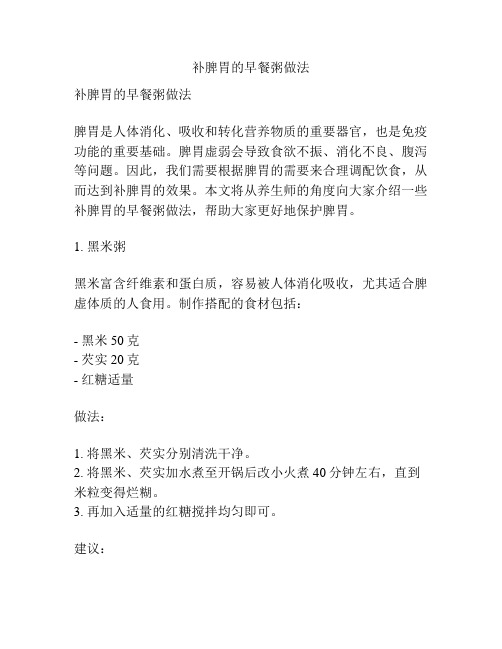 补脾胃的早餐粥做法

补脾胃的早餐粥做法

脾胃是人体消化、吸收和转化营养物质的重要器官，也是免疫功能的重要基础。脾胃虚弱会导致食欲不振、消化不良、腹泻等问题。因此，我们需要根据脾胃的需要来合理调配饮食，从而达到补脾胃的效果。本文将从养生师的角度向大家介绍一些补脾胃的早餐粥做法，帮助大家更好地保护脾胃。

1. 黑米粥

黑米富含纤维素和蛋白质，容易被人体消化吸收，尤其适合脾虚体质的人食用。制作搭配的食材包括：

- 黑米 50 克
- 芡实 20 克
- 红糖适量

做法：

1. 将黑米、芡实分别清洗干净。
2. 将黑米、芡实加水煮至开锅后改小火煮 40 分钟左右，直到米粒变得烂糊。
3. 再加入适量的红糖搅拌均匀即可。

建议：